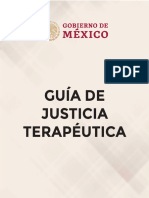 GOBIERNO DE
MÉXICO

PDF

GUÍA DE
JUSTICIA
TERAPÉUTICA